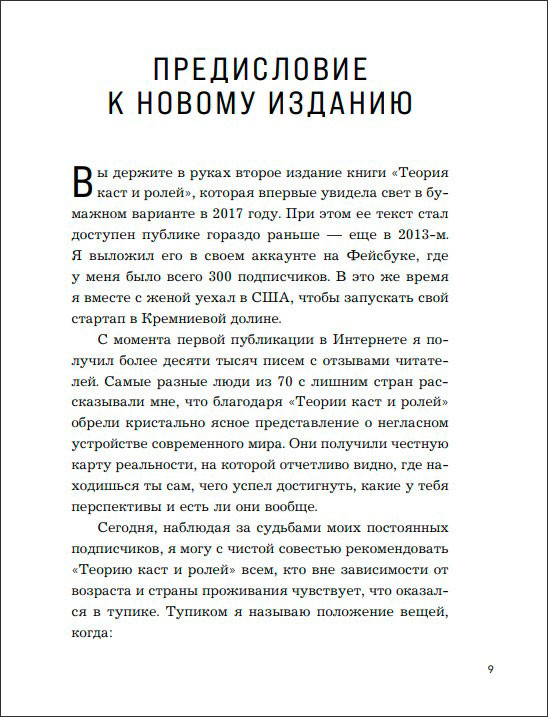 ПРЕДИСЛОВИЕ К НОВОМУ ИЗДАНИЮ

Вы держите в руках второе издание книги «Теория каст и ролей», которая впервые увидела свет в бумажном варианте в 2017 году. При этом ее текст стал доступен публике гораздо раньше — еще в 2013-м. Я выложил его в своем аккаунте на Фейсбуке, где у меня было всего 300 подписчиков. В это же время я вместе с женой уехал в США, чтобы запускать свой стартап в Кремниевой долине.

С момента первой публикации в Интернете я получил более десяти тысяч писем с отзывами читателей. Самые разные люди из 70 с лишним стран рассказывали мне, что благодаря «Теории каст и ролей» обрели кристально ясное представление о негласном устройстве современного мира. Они получили честную карту реальности, на которой отчетливо видно, где находишься ты сам, чего успел достигнуть, какие у тебя перспективы и есть ли они вообще.

Сегодня, наблюдая за судьбами моих постоянных подписчиков, я могу с чистой совестью рекомендовать «Теорию каст и ролей» всем, кто вне зависимости от возраста и страны проживания чувствует, что оказался в тупике. Тупиком я называю положение вещей, когда:

9